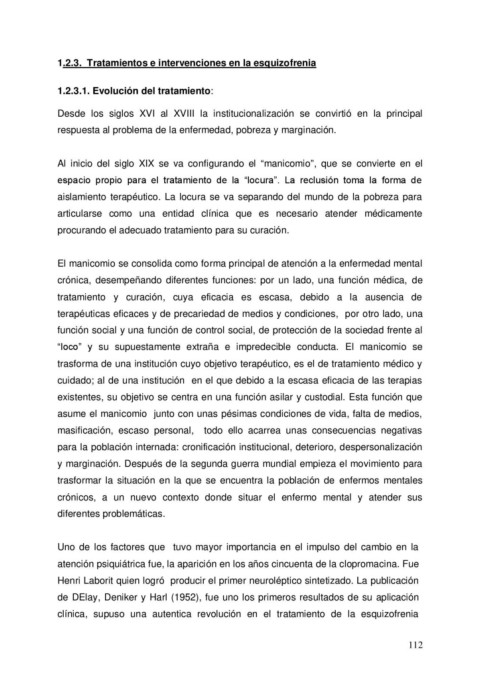 1.2.3. Tratamientos e intervenciones en la esquizofrenia

1.2.3.1. Evolución del tratamiento:

Desde los siglos XVI al XVIII la institucionalización se convirtió en la principal respuesta al problema de la enfermedad, pobreza y marginación.

Al inicio del siglo XIX se va configurando el "manicomio", que se convierte en el espacio propio para el tratamiento de la "locura". La reclusión toma la forma de aislamiento terapéutico. La locura se va separando del mundo de la pobreza para articularse como una entidad clínica que es necesario atender médicamente procurando el adecuado tratamiento para su curación.

El manicomio se consolida como forma principal de atención a la enfermedad mental crónica, desempeñando diferentes funciones: por un lado, una función médica, de tratamiento y curación, cuya eficacia es escasa, debido a la ausencia de terapéuticas eficaces y de precariedad de medios y condiciones, por otro lado, una función social y una función de control social, de protección de la sociedad frente al "loco" y su supuestamente extraña e impredecible conducta. El manicomio se trasforma de una institución cuyo objetivo terapéutico, es el de tratamiento médico y cuidado; al de una institución en el que debido a la escasa eficacia de las terapias existentes, su objetivo se centra en una función asilar y custodial. Esta función que asume el manicomio junto con unas pésimas condiciones de vida, falta de medios, masificación, escaso personal, todo ello acarrea unas consecuencias negativas para la población internada: cronificación institucional, deterioro, despersonalización y marginación. Después de la segunda guerra mundial empieza el movimiento para trasformar la situación en la que se encuentra la población de enfermos mentales crónicos, a un nuevo contexto donde situar el enfermo mental y atender sus diferentes problemáticas.

Uno de los factores que tuvo mayor importancia en el impulso del cambio en la atención psiquiátrica fue, la aparición en los años cincuenta de la clopromacina. Fue Henri Laborit quien logró producir el primer neuroléptico sintetizado. La publicación de DElay, Deniker y Harl (1952), fue uno los primeros resultados de su aplicación clínica, supuso una autentica revolución en el tratamiento de la esquizofrenia

112